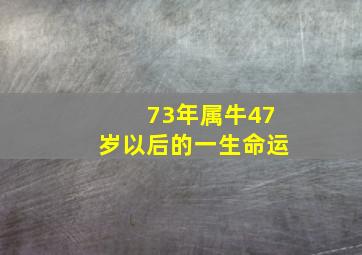 73年属牛47岁以后的一生命运